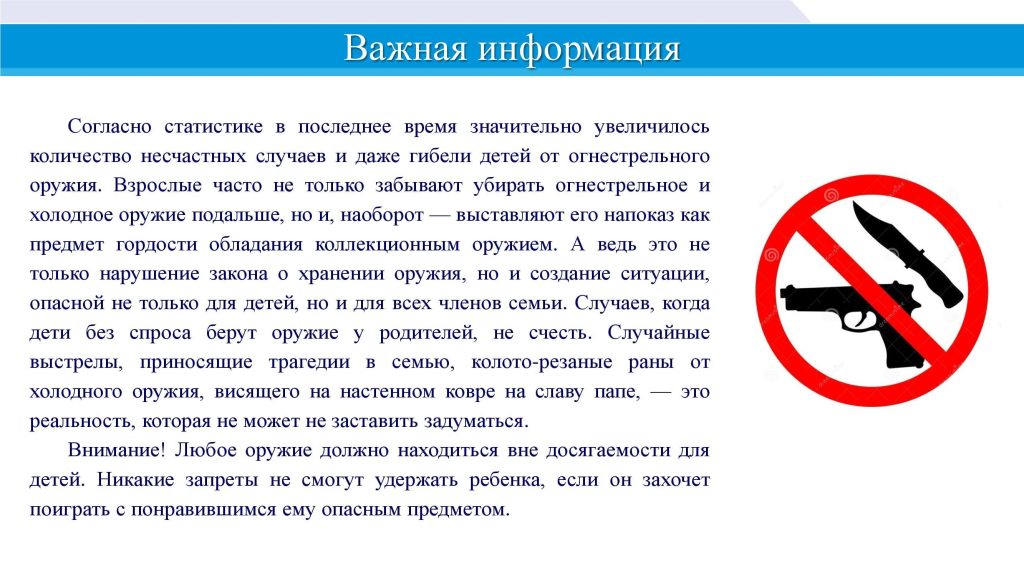 Важная информация

Согласно статистике в последнее время значительно увеличилось количество несчастных случаев и даже гибели детей от огнестрельного оружия. Взрослые часто не только забывают убирать огнестрельное и холодное оружие подальше, но и, наоборот — выставляют его напоказ как предмет гордости обладания коллекционным оружием. А ведь это не только нарушение закона о хранении оружия, но и создание ситуации, опасной не только для детей, но и для всех членов семьи. Случаев, когда дети без спроса берут оружие у родителей, не счесть. Случайные выстрелы, приносящие трагедии в семью, колото-резаные раны от холодного оружия, висящего на настенном ковре на славу папе, — это реальность, которая не может не заставить задуматься.

Внимание! Любое оружие должно находиться вне досягаемости для детей. Никакие запреты не смогут удержать ребенка, если он захочет поиграть с понравившимся ему опасным предметом.